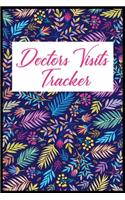 Doctors Visits Tracker